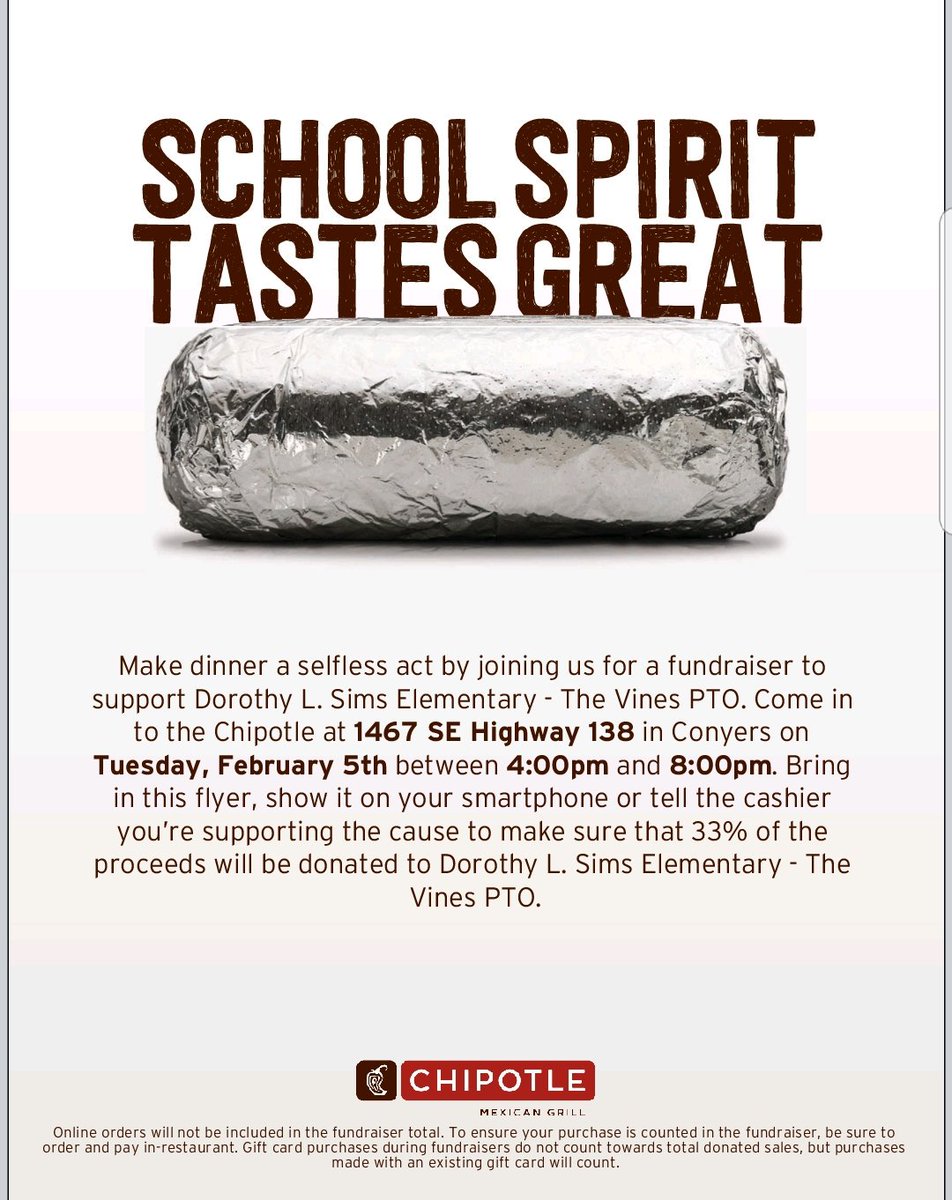 SCHOOL SPIRIT TASTES GREAT

Make dinner a selfless act by joining us for a fundraiser to support Dorothy L. Sims Elementary - The Vines PTO. Come in to the Chipotle at 1467 SE Highway 138 in Conyers on Tuesday, February 5th between 4:00pm and 8:00pm. Bring in this flyer, show it on your smartphone or tell the cashier you're supporting the cause to make sure that 33% of the proceeds will be donated to Dorothy L. Sims Elementary - The Vines PTO.

CHIPOTLE
MEXICAN GRILL

Online orders will not be included in the fundraiser total. To ensure your purchase is counted in the fundraiser, be sure to order and pay in-restaurant. Gift card purchases during fundraisers do not count towards total donated sales, but purchases made with an existing gift card will count.